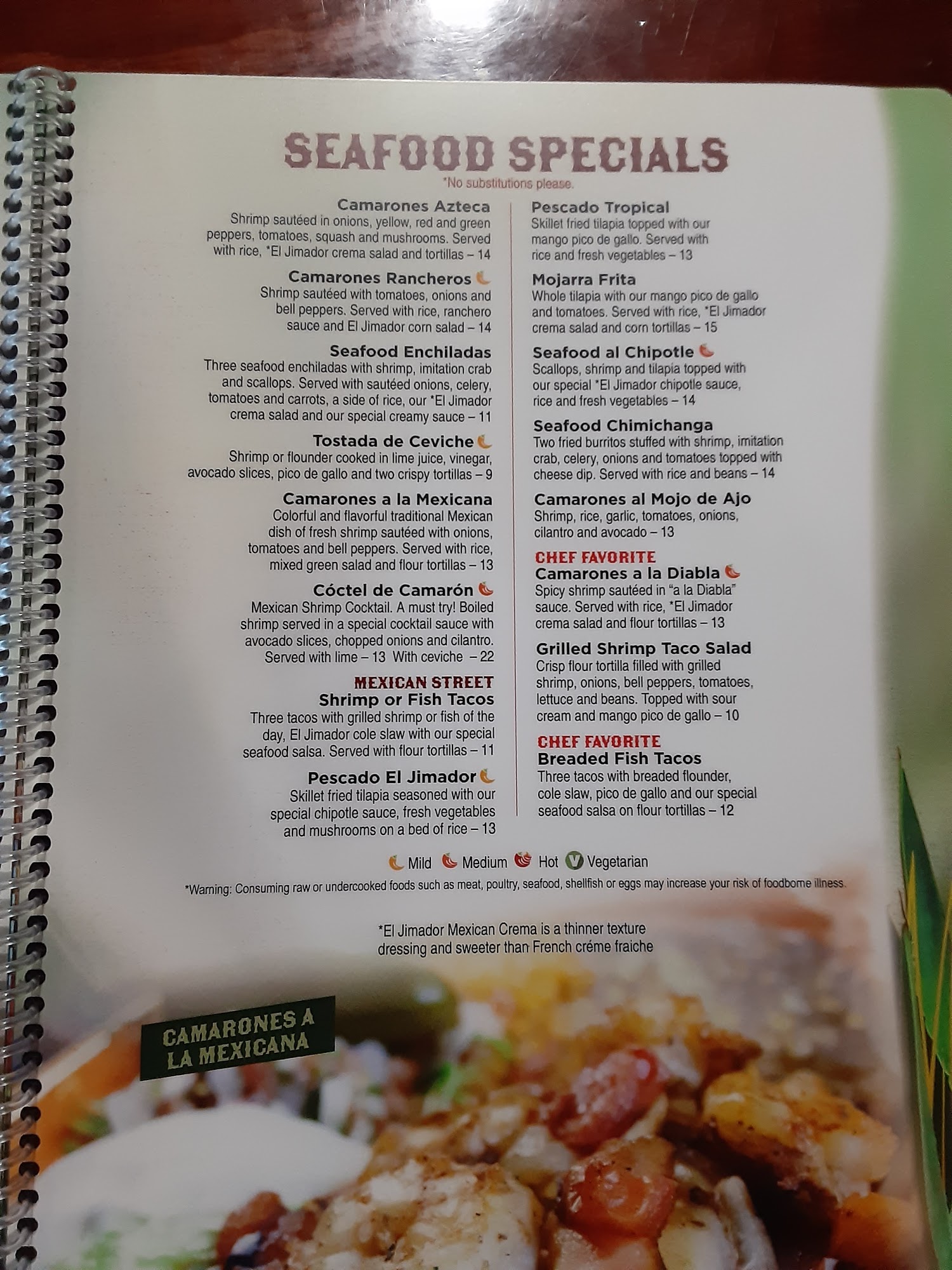 SEAFOOD SPECIALS
*No substitutions please.

Camarones Azteca
Shrimp sautéed in onions, yellow, red and green peppers, tomatoes, squash and mushrooms. Served with rice, *El Jimador crema salad and tortillas – 14

Camarones Rancheros
Shrimp sautéed with tomatoes, onions and bell peppers. Served with rice, ranchero sauce and El Jimador corn salad – 14

Seafood Enchiladas
Three seafood enchiladas with shrimp, imitation crab and scallops. Served with sautéed onions, celery, tomatoes and carrots, a side of rice, our *El Jimador crema salad and our special creamy sauce – 11

Tostada de Ceviche
Shrimp or flounder cooked in lime juice, vinegar, avocado slices, pico de gallo and two crispy tortillas – 9

Camarones a la Mexicana
Colorful and flavorful traditional Mexican dish of fresh shrimp sautéed with onions, tomatoes and bell peppers. Served with rice, mixed green salad and flour tortillas – 13

Cóctel de Camarón
Mexican Shrimp Cocktail. A must try! Boiled shrimp served in a special cocktail sauce with avocado slices, chopped onions and cilantro. Served with lime – 13 With ceviche – 22

MEXICAN STREET
Shrimp or Fish Tacos
Three tacos with grilled shrimp or fish of the day, El Jimador cole slaw with our special seafood salsa. Served with flour tortillas – 11

Pescado El Jimador
Skillet fried tilapia seasoned with our special chipotle sauce, fresh vegetables and mushrooms on a bed of rice – 13

Pescado Tropical
Skillet fried tilapia topped with our mango pico de gallo. Served with rice and fresh vegetables – 13

Mojarra Frita
Whole tilapia with our mango pico de gallo and tomatoes. Served with rice, *El Jimador crema salad and corn tortillas – 15

Seafood al Chipotle
Scallops, shrimp and tilapia topped with our special *El Jimador chipotle sauce, rice and fresh vegetables – 14

Seafood Chimichanga
Two fried burritos stuffed with shrimp, imitation crab, celery, onions and tomatoes topped with cheese dip. Served with rice and beans – 14

Camarones al Mojo de Ajo
Shrimp, rice, garlic, tomatoes, onions, cilantro and avocado – 13

CHEF FAVORITE
Camarones a la Diabla
Spicy shrimp sautéed in "a la Diabla" sauce. Served with rice, *El Jimador crema salad and flour tortillas – 13

Grilled Shrimp Taco Salad
Crisp flour tortilla filled with grilled shrimp, onions, bell peppers, tomatoes, lettuce and beans. Topped with sour cream and mango pico de gallo – 10

CHEF FAVORITE
Breaded Fish Tacos
Three tacos with breaded flounder, cole slaw, pico de gallo and our special seafood salsa on flour tortillas – 12

Mild Medium Hot V Vegetarian

*Warning: Consuming raw or undercooked foods such as meat, poultry, seafood, shellfish or eggs may increase your risk of foodborne illness.

*El Jimador Mexican Crema is a thinner texture dressing and sweeter than French créme fraiche

CAMARONES A LA MEXICANA